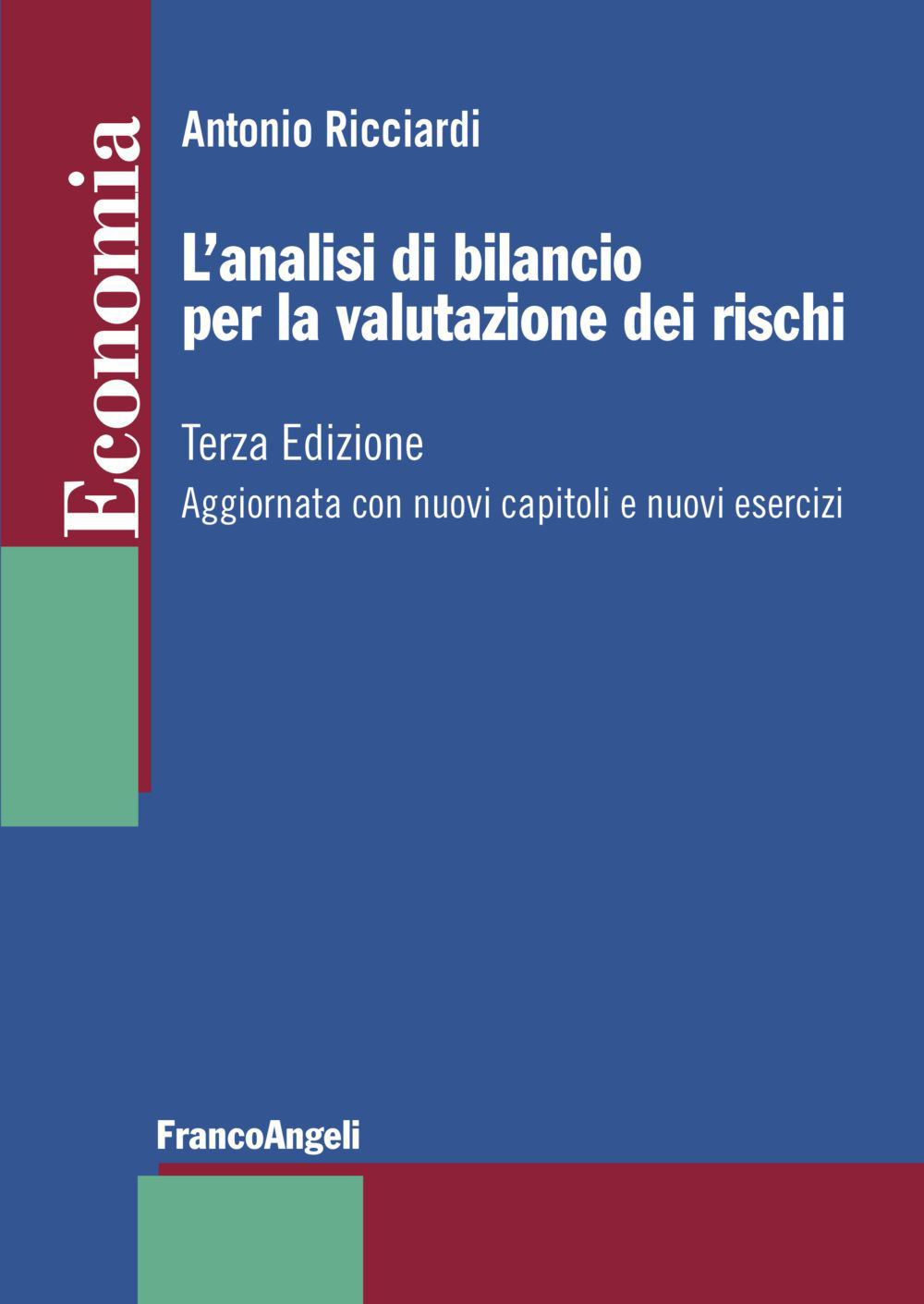 Economia

Antonio Ricciardi

L'analisi di bilancio per la valutazione dei rischi

Terza Edizione

Aggiornata con nuovi capitoli e nuovi esercizi

FrancoAngeli